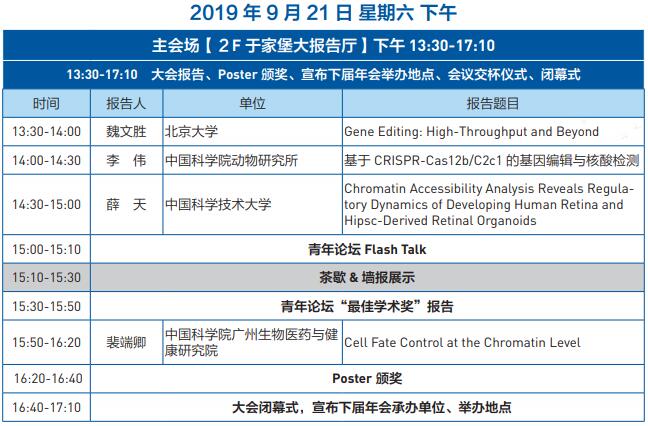 2019 年 9 月 21 日 星期六 下午

主会场【 2 F 于家堡大报告厅 】下午 13:30-17:10

13:30-17:10 大会报告、Poster 颁奖、宣布下届年会举办地点、会议交杯仪式、闭幕式

| 时间 | 报告人 | 单位 | 报告题目 |
|---|---|---|---|
| 13:30-14:00 | 魏文胜 | 北京大学 | Gene Editing: High-Throughput and Beyond |
| 14:00-14:30 | 李 伟 | 中国科学院动物研究所 | 基于 CRISPR-Cas12b/C2c1 的基因编辑与核酸检测 |
| 14:30-15:00 | 薛 天 | 中国科学技术大学 | Chromatin Accessibility Analysis Reveals Regulatory Dynamics of Developing Human Retina and Hipsc-Derived Retinal Organoids |
| 15:00-15:10 | 青年论坛 Flash Talk | | |
| 15:10-15:30 | 茶歇 & 墙报展示 | | |
| 15:30-15:50 | 青年论坛“最佳学术奖”报告 | | |
| 15:50-16:20 | 裴端卿 | 中国科学院广州生物医药与健康研究院 | Cell Fate Control at the Chromatin Level |
| 16:20-16:40 | Poster 颁奖 | | |
| 16:40-17:10 | 大会闭幕式，宣布下届年会承办单位、举办地点 | | |